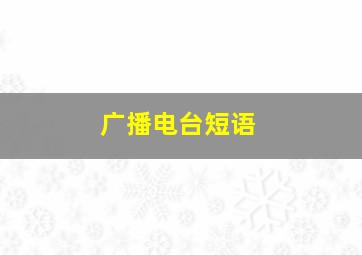 广播电台短语